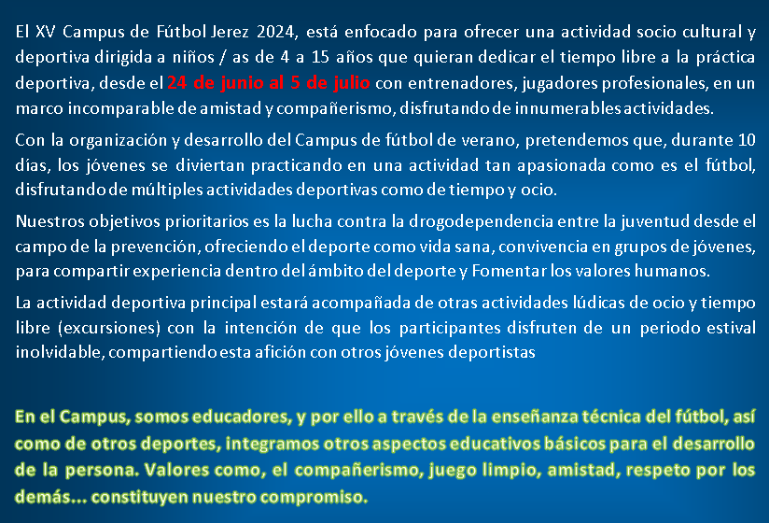 El XV Campus de Fútbol Jerez 2024, está enfocado para ofrecer una actividad socio cultural y deportiva dirigida a niños / as de 4 a 15 años que quieran dedicar el tiempo libre a la práctica deportiva, desde el 24 de junio al 5 de julio con entrenadores, jugadores profesionales, en un marco incomparable de amistad y compañerismo, disfrutando de innumerables actividades.

Con la organización y desarrollo del Campus de fútbol de verano, pretendemos que, durante 10 días, los jóvenes se diviertan practicando en una actividad tan apasionada como es el fútbol, disfrutando de múltiples actividades deportivas como de tiempo y ocio.

Nuestros objetivos prioritarios es la lucha contra la drogodependencia entre la juventud desde el campo de la prevención, ofreciendo el deporte como vida sana, convivencia en grupos de jóvenes, para compartir experiencia dentro del ámbito del deporte y Fomentar los valores humanos.

La actividad deportiva principal estará acompañada de otras actividades lúdicas de ocio y tiempo libre (excursiones) con la intención de que los participantes disfruten de un periodo estival inolvidable, compartiendo esta afición con otros jóvenes deportistas

En el Campus, somos educadores, y por ello a través de la enseñanza técnica del fútbol, así como de otros deportes, integramos otros aspectos educativos básicos para el desarrollo de la persona. Valores como, el compañerismo, juego limpio, amistad, respeto por los demás... constituyen nuestro compromiso.